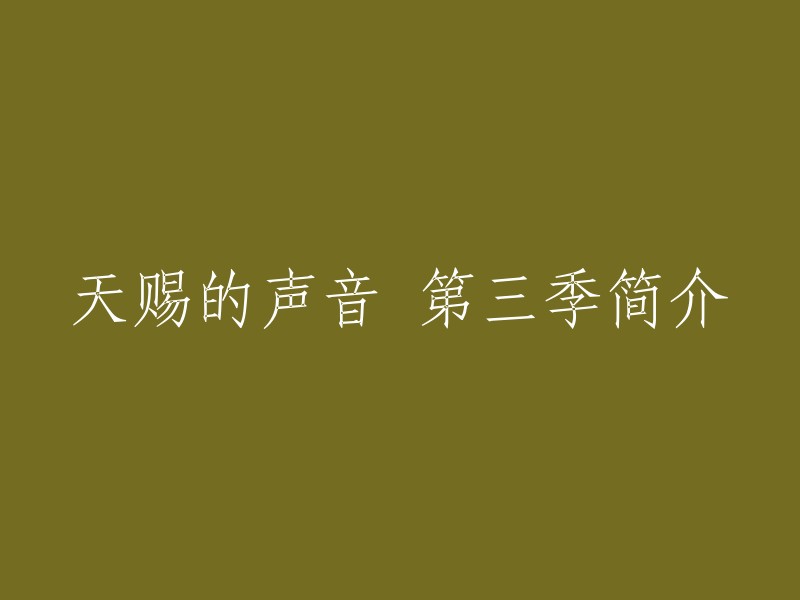 天赐的声音 第三季简介